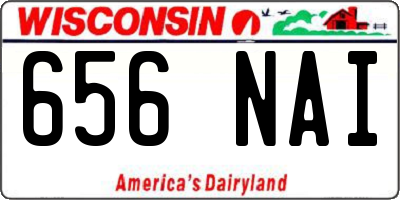 WISCONSIN

656 NAI

America's Dairyland